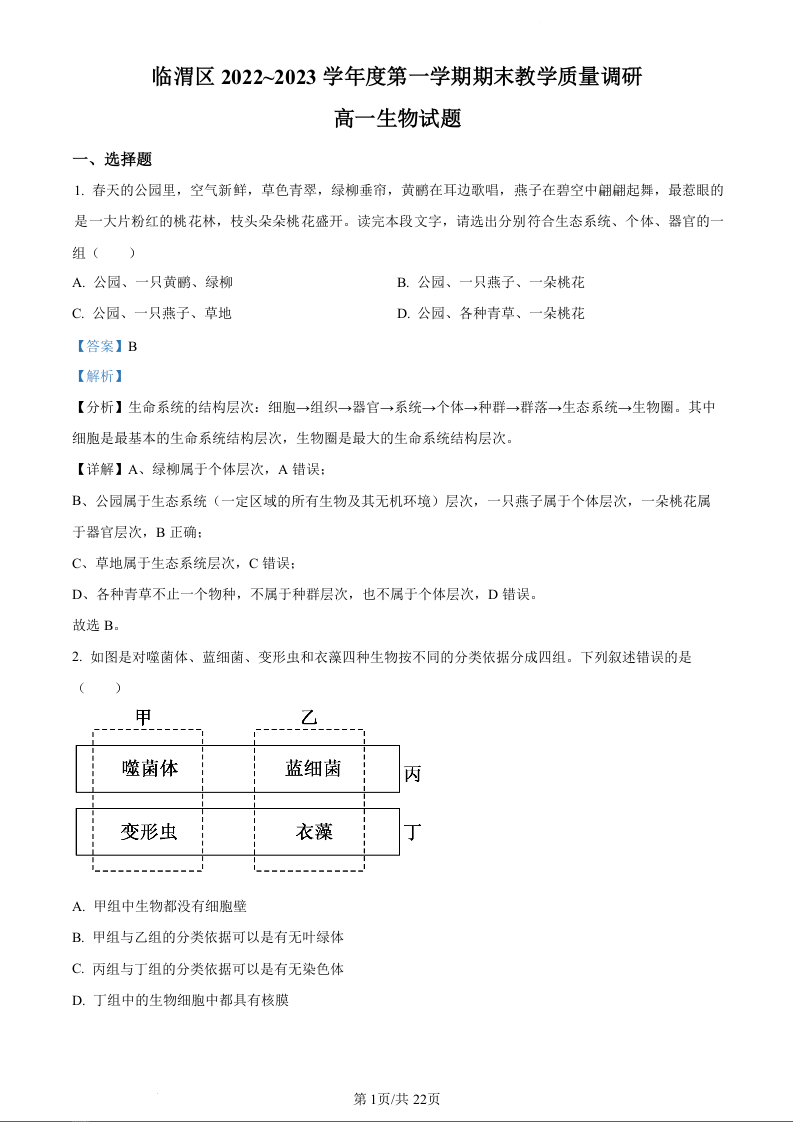 临渭区 2022~2023 学年度第一学期期末教学质量调研

高一生物试题

一、选择题

1. 春天的公园里，空气新鲜，草色青翠，绿柳垂帘，黄鹂在耳边歌唱，燕子在碧空中翩翩起舞，最惹眼的是一大片粉红的桃花林，枝头朵朵桃花盛开。读完本段文字，请选出分别符合生态系统、个体、器官的一组（　　）

A. 公园、一只黄鹂、绿柳

B. 公园、一只燕子、一朵桃花

C. 公园、一只燕子、草地

D. 公园、各种青草、一朵桃花

【答案】B

【解析】

【分析】生命系统的结构层次：细胞→组织→器官→系统→个体→种群→群落→生态系统→生物圈。其中细胞是最基本的生命系统结构层次，生物圈是最大的生命系统结构层次。

【详解】A、绿柳属于个体层次，A 错误；

B、公园属于生态系统（一定区域的所有生物及其无机环境）层次，一只燕子属于个体层次，一朵桃花属于器官层次，B 正确；

C、草地属于生态系统层次，C 错误；

D、各种青草不止一个物种，不属于种群层次，也不属于个体层次，D 错误。

故选 B。

2. 如图是对噬菌体、蓝细菌、变形虫和衣藻四种生物按不同的分类依据分成四组。下列叙述错误的是（　　）

甲

乙

噬菌体

蓝细菌

丙

变形虫

衣藻

丁

A. 甲组中生物都没有细胞壁

B. 甲组与乙组的分类依据可以是有无叶绿体

C. 丙组与丁组的分类依据可以是有无染色体

D. 丁组中的生物细胞中都具有核膜

第 1页/共 22页